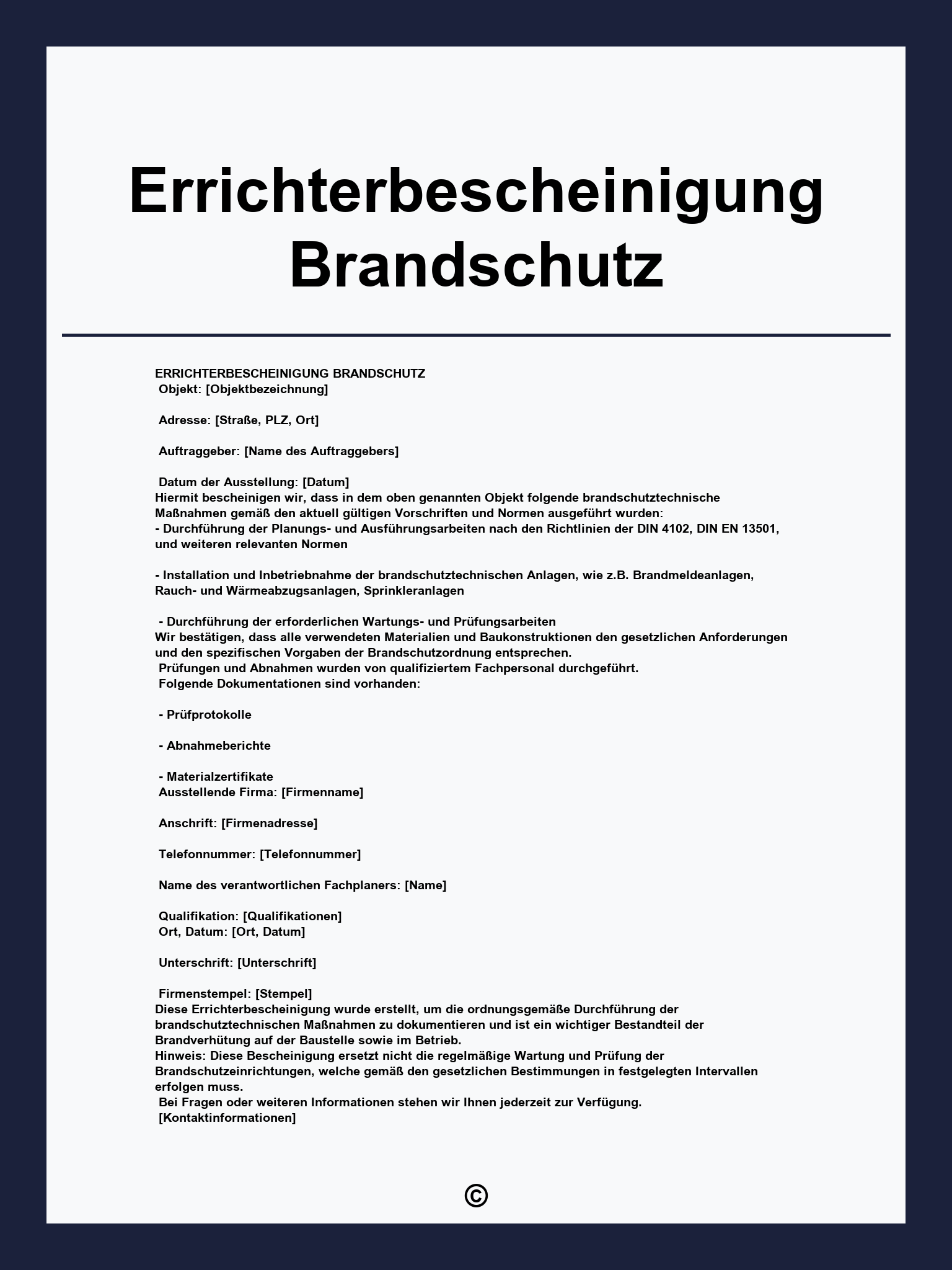 Errichterbescheinigung Brandschutz

ERRICHTERBESCHEINIGUNG BRANDSCHUTZ
Objekt: [Objektbezeichnung]

Adresse: [Straße, PLZ, Ort]

Auftraggeber: [Name des Auftraggebers]

Datum der Ausstellung: [Datum]
Hiermit bescheinigen wir, dass in dem oben genannten Objekt folgende brandschutztechnische Maßnahmen gemäß den aktuell gültigen Vorschriften und Normen ausgeführt wurden:
- Durchführung der Planungs- und Ausführungsarbeiten nach den Richtlinien der DIN 4102, DIN EN 13501, und weiteren relevanten Normen

- Installation und Inbetriebnahme der brandschutztechnischen Anlagen, wie z.B. Brandmeldeanlagen, Rauch- und Wärmeabzugsanlagen, Sprinkleranlagen

- Durchführung der erforderlichen Wartungs- und Prüfungsarbeiten
Wir bestätigen, dass alle verwendeten Materialien und Baukonstruktionen den gesetzlichen Anforderungen und den spezifischen Vorgaben der Brandschutzordnung entsprechen.
Prüfungen und Abnahmen wurden von qualifiziertem Fachpersonal durchgeführt.
Folgende Dokumentationen sind vorhanden:

- Prüfprotokolle

- Abnahmeberichte

- Materialzertifikate
Ausstellende Firma: [Firmenname]

Anschrift: [Firmenadresse]

Telefonnummer: [Telefonnummer]

Name des verantwortlichen Fachplaners: [Name]

Qualifikation: [Qualifikationen]
Ort, Datum: [Ort, Datum]

Unterschrift: [Unterschrift]

Firmenstempel: [Stempel]
Diese Errichterbescheinigung wurde erstellt, um die ordnungsgemäße Durchführung der brandschutztechnischen Maßnahmen zu dokumentieren und ist ein wichtiger Bestandteil der Brandverhütung auf der Baustelle sowie im Betrieb.
Hinweis: Diese Bescheinigung ersetzt nicht die regelmäßige Wartung und Prüfung der Brandschutzeinrichtungen, welche gemäß den gesetzlichen Bestimmungen in festgelegten Intervallen erfolgen muss.
Bei Fragen oder weiteren Informationen stehen wir Ihnen jederzeit zur Verfügung.
[Kontaktinformationen]

©